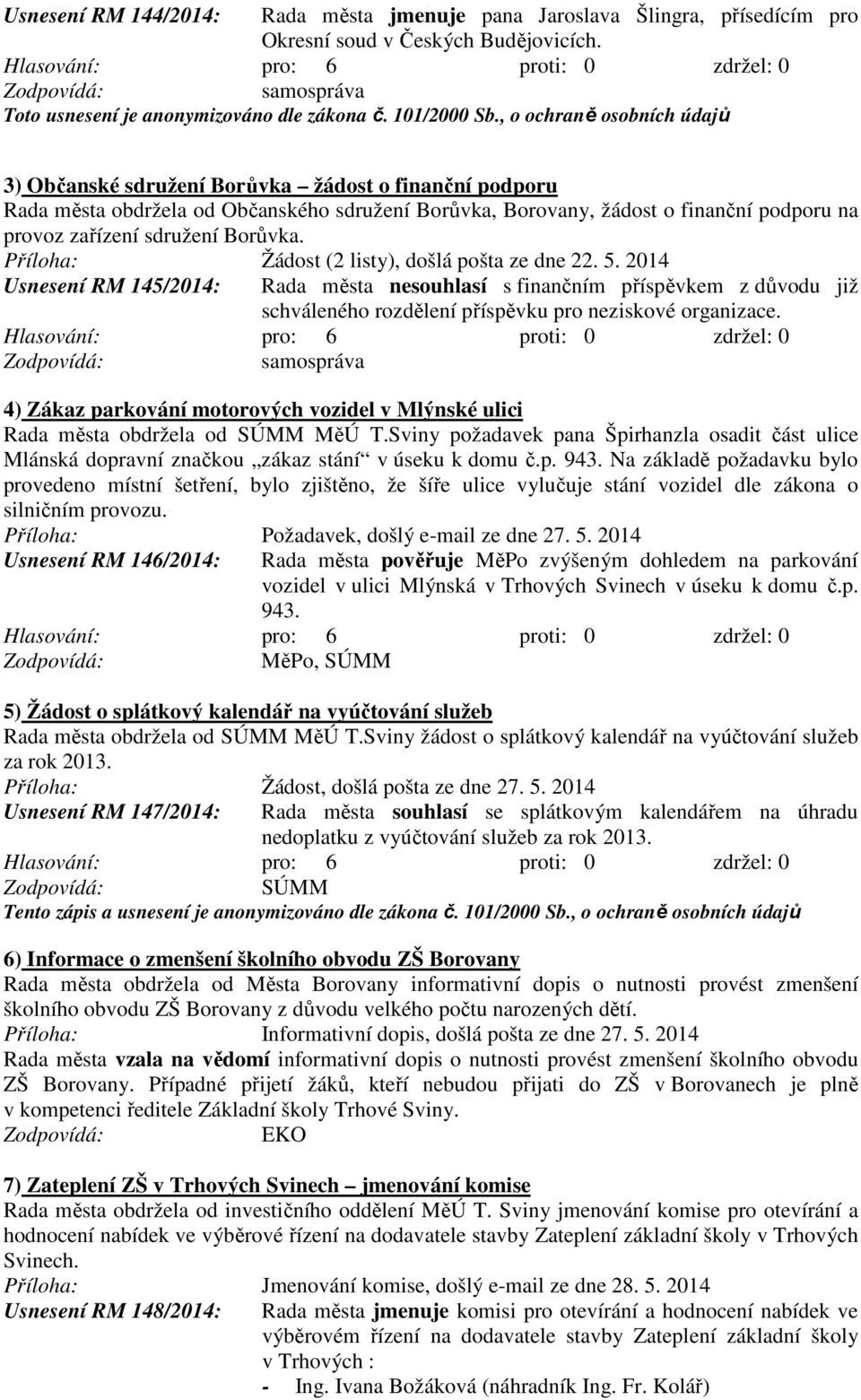 Usnesení RM 144/2014: Rada města jmenuje pana Jaroslava Šlingra, přísedícím pro Okresní soud v Českých Budějovicích.
Hlasování: pro: 6 proti: 0 zdržel: 0
Zodpovídá: samospráva
Toto usnesení je anonymizováno dle zákona č. 101/2000 Sb., o ochraně osobních údajů

3) Občanské sdružení Borůvka – žádost o finanční podporu
Rada města obdržela od Občanského sdružení Borůvka, Borovany, žádost o finanční podporu na provoz zařízení sdružení Borůvka.
Příloha: Žádost (2 listy), došlá pošta ze dne 22. 5. 2014
Usnesení RM 145/2014: Rada města nesouhlasí s finančním příspěvkem z důvodu již schváleného rozdělení příspěvku pro neziskové organizace.
Hlasování: pro: 6 proti: 0 zdržel: 0
Zodpovídá: samospráva

4) Zákaz parkování motorových vozidel v Mlýnské ulici
Rada města obdržela od SÚMM MěÚ T.Sviny požadavek pana Špirhanzla osadit část ulice Mlánská dopravní značkou „zákaz stání“ v úseku k domu č.p. 943. Na základě požadavku bylo provedeno místní šetření, bylo zjištěno, že šíře ulice vylučuje stání vozidel dle zákona o silničním provozu.
Příloha: Požadavek, došlý e-mail ze dne 27. 5. 2014
Usnesení RM 146/2014: Rada města pověřuje MěPo zvýšeným dohledem na parkování vozidel v ulici Mlýnská v Trhových Svinech v úseku k domu č.p. 943.
Hlasování: pro: 6 proti: 0 zdržel: 0
Zodpovídá: MěPo, SÚMM

5) Žádost o splátkový kalendář na vyúčtování služeb
Rada města obdržela od SÚMM MěÚ T.Sviny žádost o splátkový kalendář na vyúčtování služeb za rok 2013.
Příloha: Žádost, došlá pošta ze dne 27. 5. 2014
Usnesení RM 147/2014: Rada města souhlasí se splátkovým kalendářem na úhradu nedoplatku z vyúčtování služeb za rok 2013.
Hlasování: pro: 6 proti: 0 zdržel: 0
Zodpovídá: SÚMM
Tento zápis a usnesení je anonymizováno dle zákona č. 101/2000 Sb., o ochraně osobních údajů

6) Informace o zmenšení školního obvodu ZŠ Borovany
Rada města obdržela od Města Borovany informativní dopis o nutnosti provést zmenšení školního obvodu ZŠ Borovany z důvodu velkého počtu narozených dětí.
Příloha: Informativní dopis, došlá pošta ze dne 27. 5. 2014
Rada města vzala na vědomí informativní dopis o nutnosti provést zmenšení školního obvodu ZŠ Borovany. Případné přijetí žáků, kteří nebudou přijati do ZŠ v Borovanech je plně v kompetenci ředitele Základní školy Trhové Sviny.
Zodpovídá: EKO

7) Zateplení ZŠ v Trhových Svinech – jmenování komise
Rada města obdržela od investičního oddělení MěÚ T. Sviny jmenování komise pro otevírání a hodnocení nabídek ve výběrové řízení na dodavatele stavby Zateplení základní školy v Trhových Svinech.
Příloha: Jmenování komise, došlý e-mail ze dne 28. 5. 2014
Usnesení RM 148/2014: Rada města jmenuje komisi pro otevírání a hodnocení nabídek ve výběrovém řízení na dodavatele stavby Zateplení základní školy v Trhových :
- Ing. Ivana Božáková (náhradník Ing. Fr. Kolář)